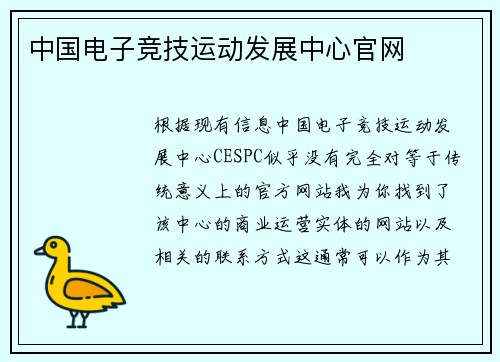 中国电子竞技运动发展中心官网

根据现有信息中国电子竞技运动发展中心CESPC似乎没有完全对等于传统意义上的官方网站我为你找到了该中心的商业运营实体的网站以及相关的联系方式这通常可以作为其